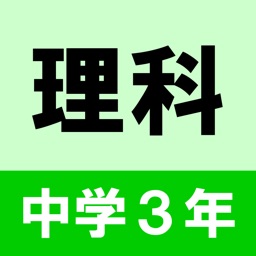 理科

中学３年